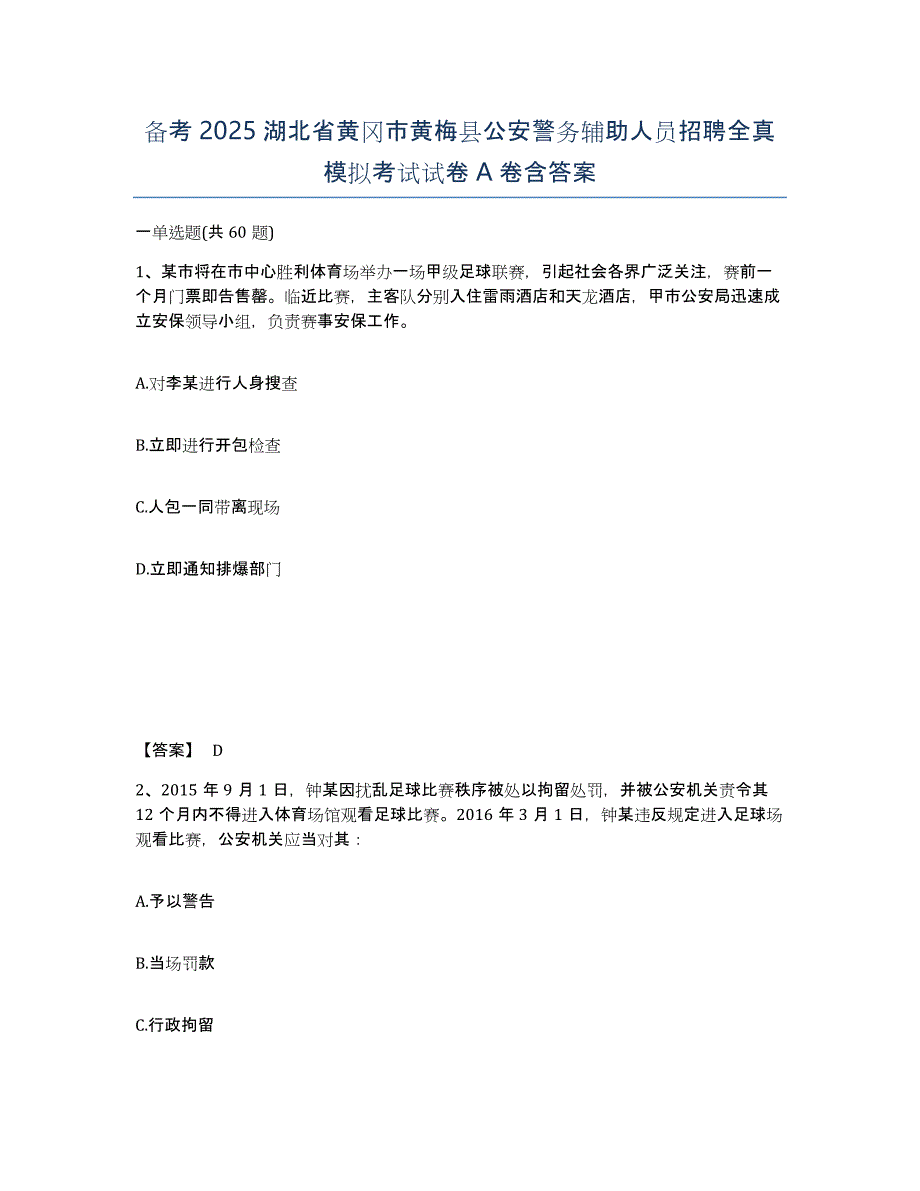 备考 2025 湖北省黄冈市黄梅县公安警务辅助人员招聘全真模拟考试试卷 A 卷含答案

一单选题(共 60 题)

1、某市将在市中心胜利体育场举办一场甲级足球联赛，引起社会各界广泛关注，赛前一个月门票即告售罄。临近比赛，主客队分别入住雷雨酒店和天龙酒店，甲市公安局迅速成立安保领导小组，负责赛事安保工作。

A.对李某进行人身搜查

B.立即进行开包检查

C.人包一同带离现场

D.立即通知排爆部门

【答案】 D

2、2015 年 9 月 1 日，钟某因扰乱足球比赛秩序被处以拘留处罚，并被公安机关责令其 12 个月内不得进入体育场馆观看足球比赛。2016 年 3 月 1 日，钟某违反规定进入足球场观看比赛，公安机关应当对其：

A.予以警告

B.当场罚款

C.行政拘留